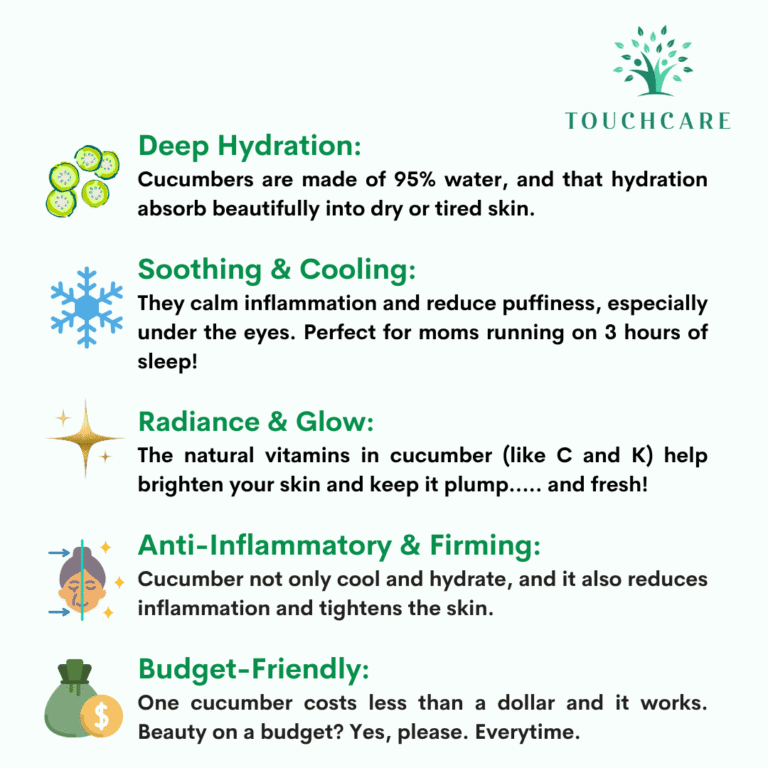 TOUCHCARE

Deep Hydration:

Cucumbers are made of 95% water, and that hydration absorb beautifully into dry or tired skin.

Soothing & Cooling:

They calm inflammation and reduce puffiness, especially under the eyes. Perfect for moms running on 3 hours of sleep!

Radiance & Glow:

The natural vitamins in cucumber (like C and K) help brighten your skin and keep it plump..... and fresh!

Anti-Inflammatory & Firming:

Cucumber not only cool and hydrate, and it also reduces inflammation and tightens the skin.

Budget-Friendly:

One cucumber costs less than a dollar and it works. Beauty on a budget? Yes, please. Everytime.